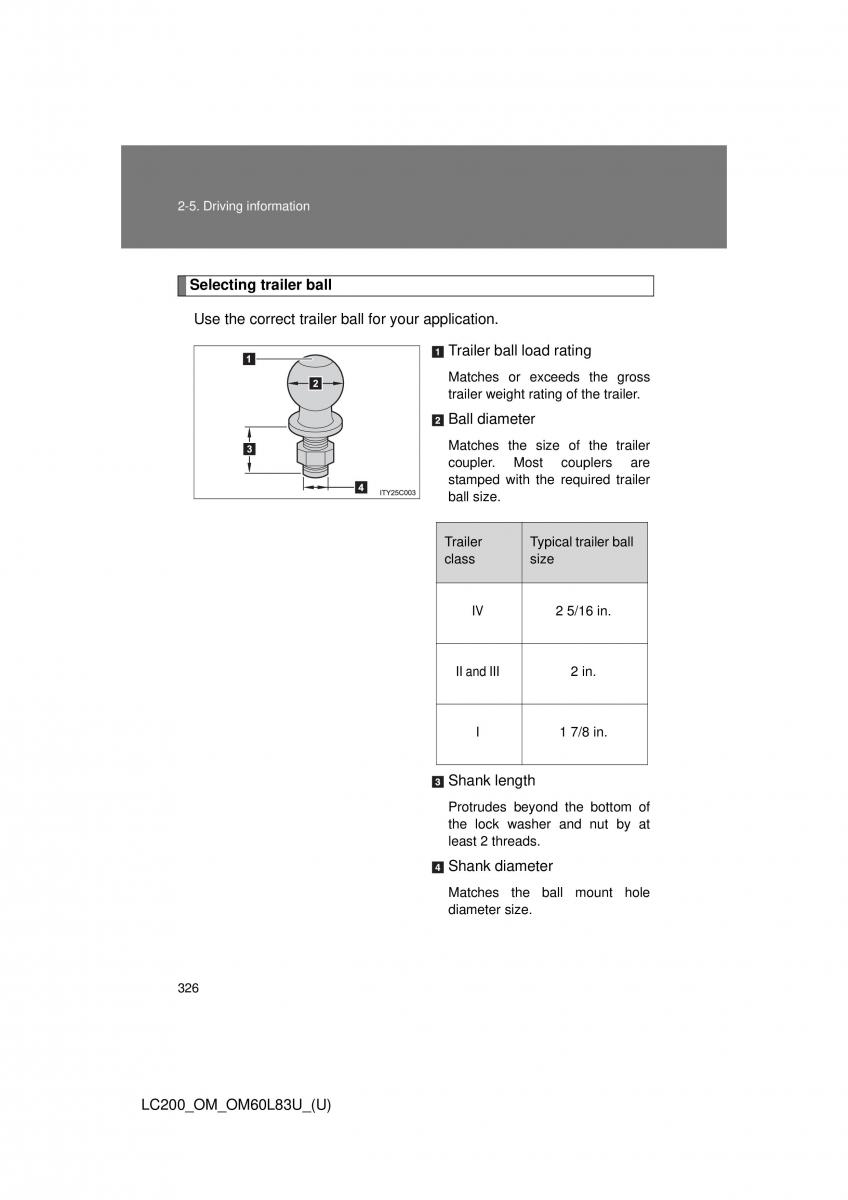 2-5. Driving information

Selecting trailer ball

Use the correct trailer ball for your application.

1
2
3
4
ITY25C003

1 Trailer ball load rating

Matches or exceeds the gross trailer weight rating of the trailer.

2 Ball diameter

Matches the size of the trailer coupler. Most couplers are stamped with the required trailer ball size.

| Trailer class | Typical trailer ball size |
|---|---|
| IV | 2 5/16 in. |
| II and III | 2 in. |
| I | 1 7/8 in. |

3 Shank length

Protrudes beyond the bottom of the lock washer and nut by at least 2 threads.

4 Shank diameter

Matches the ball mount hole diameter size.

326

LC200_OM_OM60L83U_(U)